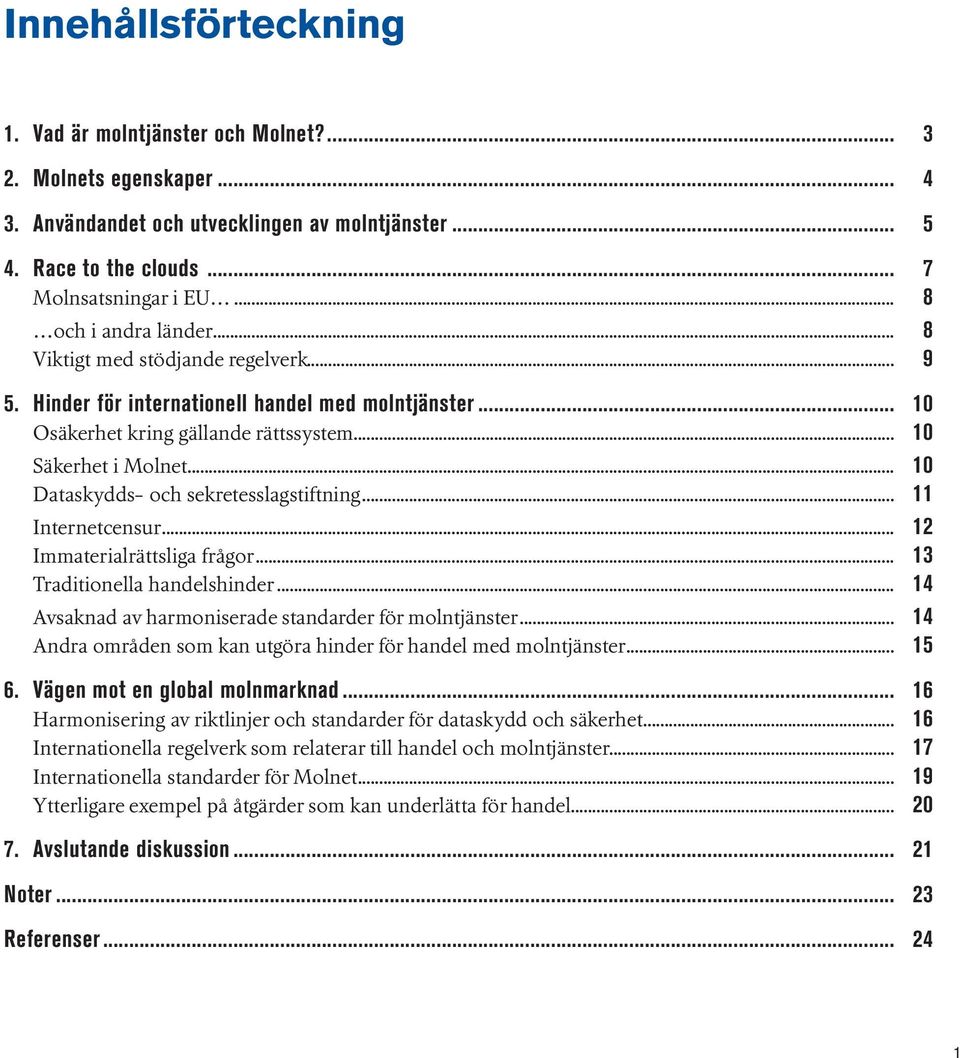 Innehållsförteckning

1. Vad är molntjänster och Molnet? ........ 3
2. Molnets egenskaper ........ 4
3. Användandet och utvecklingen av molntjänster ........ 5
4. Race to the clouds ........ 7
Molnsatsningar i EU… ........ 8
…och i andra länder ........ 8
Viktigt med stödjande regelverk ........ 9
5. Hinder för internationell handel med molntjänster ........ 10
Osäkerhet kring gällande rättssystem ........ 10
Säkerhet i Molnet ........ 10
Dataskydds- och sekretesslagstiftning ........ 11
Internetcensur ........ 12
Immaterialrättsliga frågor ........ 13
Traditionella handelshinder ........ 14
Avsaknad av harmoniserade standarder för molntjänster ........ 14
Andra områden som kan utgöra hinder för handel med molntjänster ........ 15
6. Vägen mot en global molnmarknad ........ 16
Harmonisering av riktlinjer och standarder för dataskydd och säkerhet ........ 16
Internationella regelverk som relaterar till handel och molntjänster ........ 17
Internationella standarder för Molnet ........ 19
Ytterligare exempel på åtgärder som kan underlätta för handel ........ 20
7. Avslutande diskussion ........ 21
Noter ........ 23
Referenser ........ 24

1